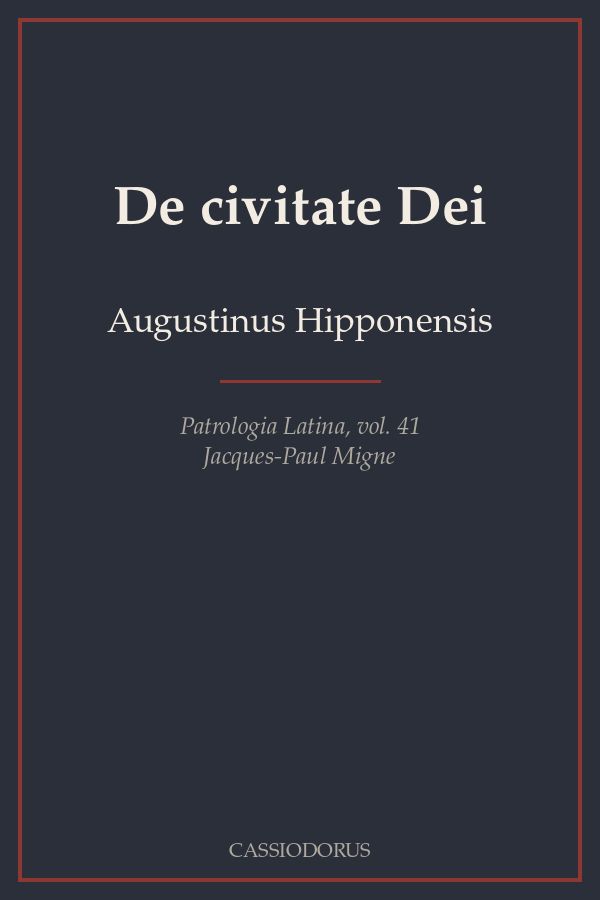 De civitate Dei

Augustinus Hipponensis

Patrologia Latina, vol. 41
Jacques-Paul Migne

CASSIODORUS